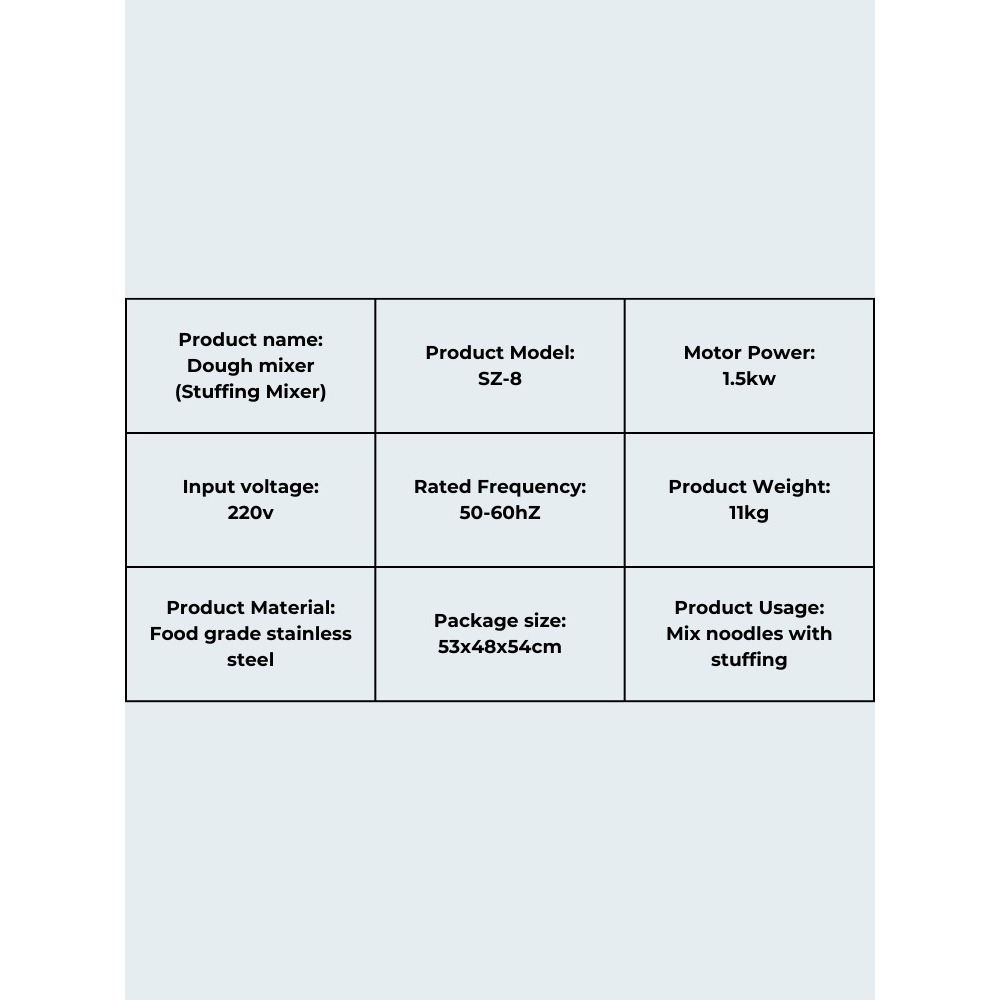 | Product name: Dough mixer (Stuffing Mixer) | Product Model: SZ-8 | Motor Power: 1.5kw |
|---|---|---|
| Input voltage: 220v | Rated Frequency: 50-60hZ | Product Weight: 11kg |
| Product Material: Food grade stainless steel | Package size: 53x48x54cm | Product Usage: Mix noodles with stuffing |